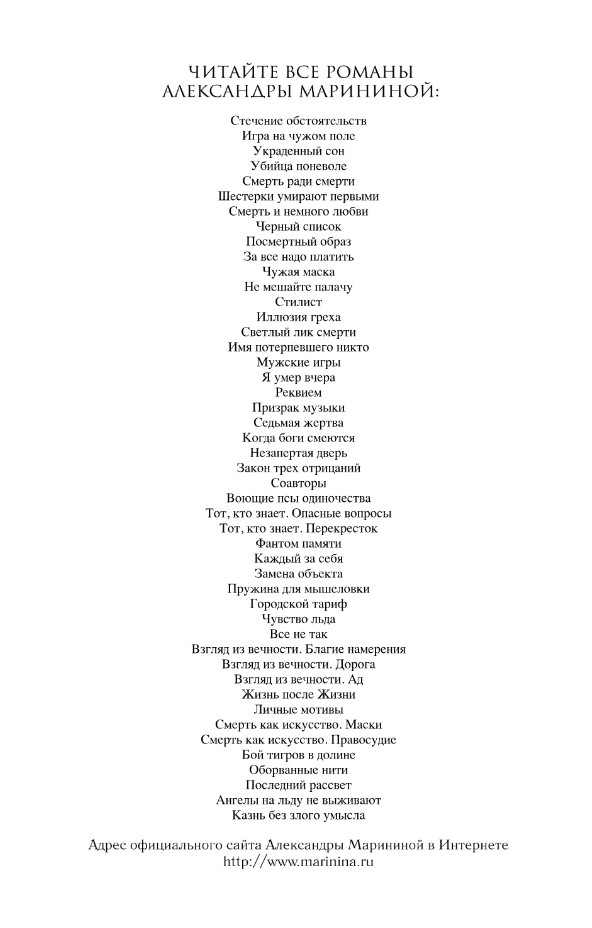 ЧИТАЙТЕ ВСЕ РОМАНЫ АЛЕКСАНДРЫ МАРИНИНОЙ:

Стечение обстоятельств
Игра на чужом поле
Украденный сон
Убийца поневоле
Смерть ради смерти
Шестерки умирают первыми
Смерть и немного любви
Черный список
Посмертный образ
За все надо платить
Чужая маска
Не мешайте палачу
Стилист
Иллюзия греха
Светлый лик смерти
Имя потерпевшего никто
Мужские игры
Я умер вчера
Реквием
Призрак музыки
Седьмая жертва
Когда боги смеются
Незапертая дверь
Закон трех отрицаний
Соавторы
Воющие псы одиночества
Тот, кто знает. Опасные вопросы
Тот, кто знает. Перекресток
Фантом памяти
Каждый за себя
Замена объекта
Пружина для мышеловки
Городской тариф
Чувство льда
Все не так
Взгляд из вечности. Благие намерения
Взгляд из вечности. Дорога
Взгляд из вечности. Ад
Жизнь после Жизни
Личные мотивы
Смерть как искусство. Маски
Смерть как искусство. Правосудие
Бой тигров в долине
Оборванные нити
Последний рассвет
Ангелы на льду не выживают
Казнь без злого умысла

Адрес официального сайта Александры Марининой в Интернете
http://www.marinina.ru